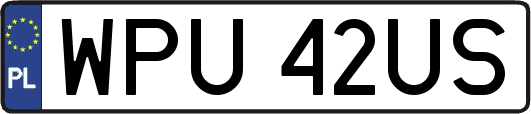 PL
WPU 42US